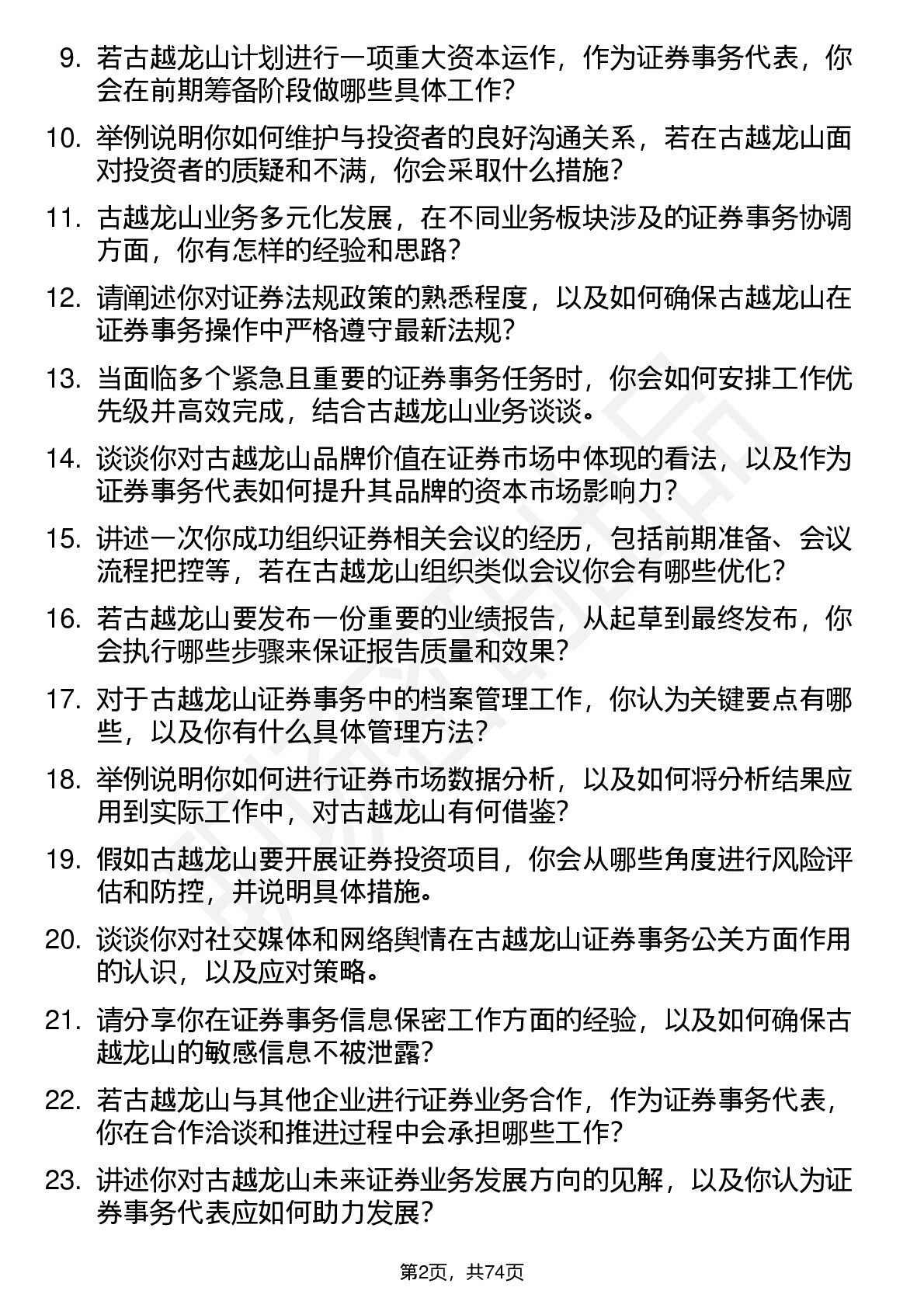 9. 若古越龙山计划进行一项重大资本运作，作为证券事务代表，你会在前期筹备阶段做哪些具体工作？

10. 举例说明你如何维护与投资者的良好沟通关系，若在古越龙山面对投资者的质疑和不满，你会采取什么措施？

11. 古越龙山业务多元化发展，在不同业务板块涉及的证券事务协调方面，你有怎样的经验和思路？

12. 请阐述你对证券法规政策的熟悉程度，以及如何确保古越龙山在证券事务操作中严格遵守最新法规？

13. 当面临多个紧急且重要的证券事务任务时，你会如何安排工作优先级并高效完成，结合古越龙山业务谈谈。

14. 谈谈你对古越龙山品牌价值在证券市场中体现的看法，以及作为证券事务代表如何提升其品牌的资本市场影响力？

15. 讲述一次你成功组织证券相关会议的经历，包括前期准备、会议流程把控等，若在古越龙山组织类似会议你会有哪些优化？

16. 若古越龙山要发布一份重要的业绩报告，从起草到最终发布，你会执行哪些步骤来保证报告质量和效果？

17. 对于古越龙山证券事务中的档案管理工作，你认为关键要点有哪些，以及你有什么具体管理方法？

18. 举例说明你如何进行证券市场数据分析，以及如何将分析结果应用到实际工作中，对古越龙山有何借鉴？

19. 假如古越龙山要开展证券投资项目，你会从哪些角度进行风险评估和防控，并说明具体措施。

20. 谈谈你对社交媒体和网络舆情在古越龙山证券事务公关方面作用的认识，以及应对策略。

21. 请分享你在证券事务信息保密工作方面的经验，以及如何确保古越龙山的敏感信息不被泄露？

22. 若古越龙山与其他企业进行证券业务合作，作为证券事务代表，你在合作洽谈和推进过程中会承担哪些工作？

23. 讲述你对古越龙山未来证券业务发展方向的见解，以及你认为证券事务代表应如何助力发展？

第2页，共74页